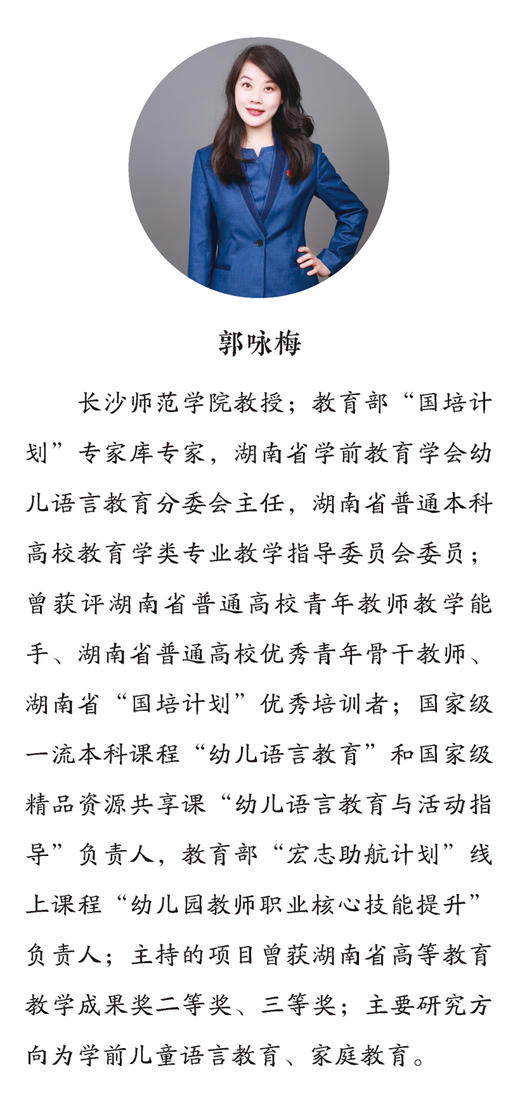 郭咏梅

长沙师范学院教授；教育部“国培计划”专家库专家，湖南省学前教育学会幼儿语言教育分委会主任，湖南省普通本科高校教育学类专业教学指导委员会委员；曾获评湖南省普通高校青年教师教学能手、湖南省普通高校优秀青年骨干教师、湖南省“国培计划”优秀培训者；国家级一流本科课程“幼儿语言教育”和国家级精品资源共享课“幼儿语言教育与活动指导”负责人，教育部“宏志助航计划”线上课程“幼儿园教师职业核心技能提升”负责人；主持的项目曾获湖南省高等教育教学成果奖二等奖、三等奖；主要研究方向为学前儿童语言教育、家庭教育。